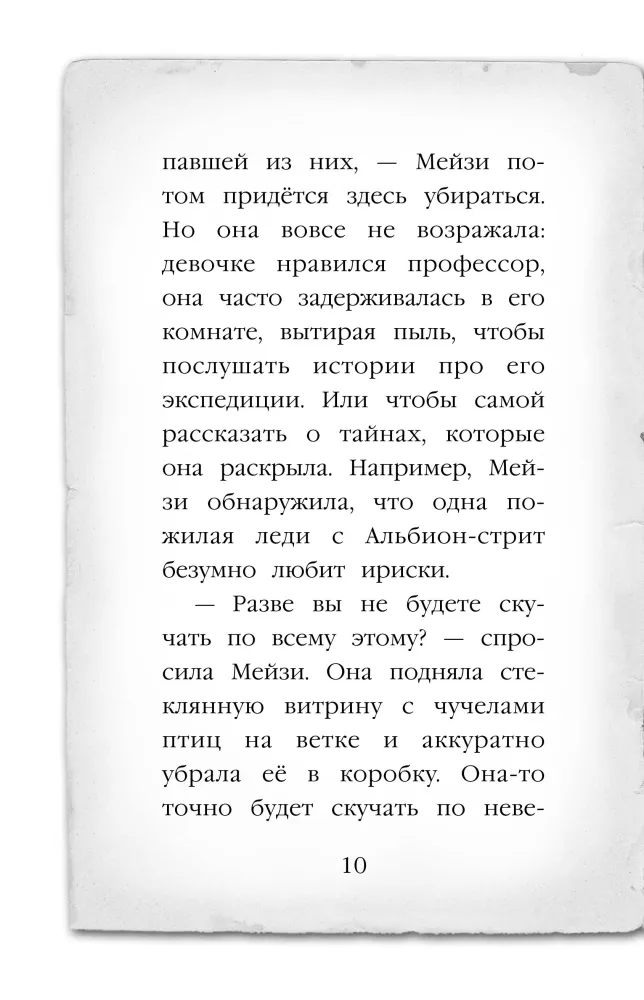 павшей из них, — Мейзи потом придётся здесь убираться. Но она вовсе не возражала: девочке нравился профессор, она часто задерживалась в его комнате, вытирая пыль, чтобы послушать истории про его экспедиции. Или чтобы самой рассказать о тайнах, которые она раскрыла. Например, Мейзи обнаружила, что одна пожилая леди с Альбион-стрит безумно любит ириски.

— Разве вы не будете скучать по всему этому? — спросила Мейзи. Она подняла стеклянную витрину с чучелами птиц на ветке и аккуратно убрала её в коробку. Она-то точно будет скучать по неве-

10